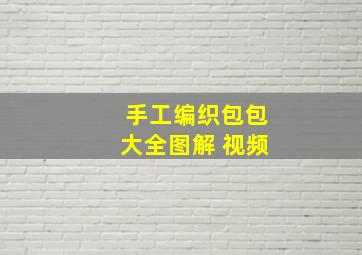 手工编织包包
大全图解 视频